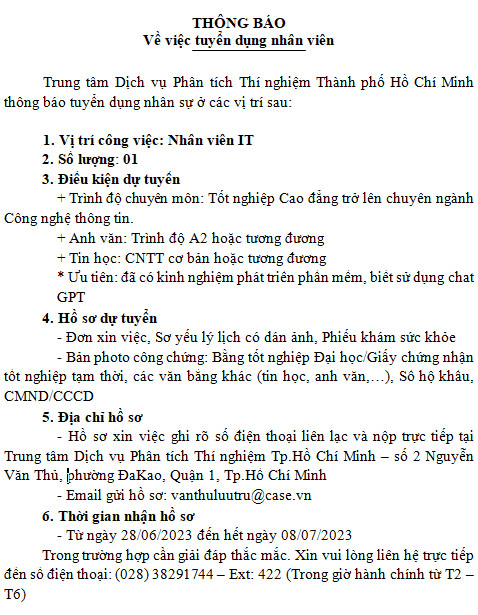 THÔNG BÁO
Về việc tuyển dụng nhân viên

Trung tâm Dịch vụ Phân tích Thí nghiệm Thành phố Hồ Chí Minh thông báo tuyển dụng nhân sự ở các vị trí sau:

1. Vị trí công việc: Nhân viên IT
2. Số lượng: 01
3. Điều kiện dự tuyển
+ Trình độ chuyên môn: Tốt nghiệp Cao đẳng trở lên chuyên ngành Công nghệ thông tin.
+ Anh văn: Trình độ A2 hoặc tương đương
+ Tin học: CNTT cơ bản hoặc tương đương
* Ưu tiên: đã có kinh nghiệm phát triển phần mềm, biết sử dụng chat GPT
4. Hồ sơ dự tuyển
- Đơn xin việc, Sơ yếu lý lịch có dán ảnh, Phiếu khám sức khỏe
- Bản photo công chứng: Bằng tốt nghiệp Đại học/Giấy chứng nhận tốt nghiệp tạm thời, các văn bằng khác (tin học, anh văn,…), Sổ hộ khẩu, CMND/CCCD
5. Địa chỉ hồ sơ
- Hồ sơ xin việc ghi rõ số điện thoại liên lạc và nộp trực tiếp tại Trung tâm Dịch vụ Phân tích Thí nghiệm Tp.Hồ Chí Minh – số 2 Nguyễn Văn Thủ, phường ĐaKao, Quận 1, Tp.Hồ Chí Minh
- Email gửi hồ sơ: vanthuluutru@case.vn
6. Thời gian nhận hồ sơ
- Từ ngày 28/06/2023 đến hết ngày 08/07/2023
Trong trường hợp cần giải đáp thắc mắc. Xin vui lòng liên hệ trực tiếp đến số điện thoại: (028) 38291744 – Ext: 422 (Trong giờ hành chính từ T2 – T6)